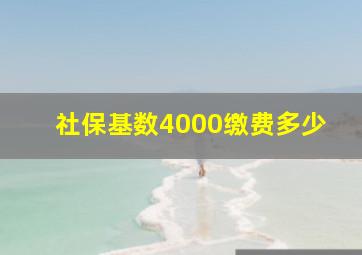 社保基数4000缴费多少